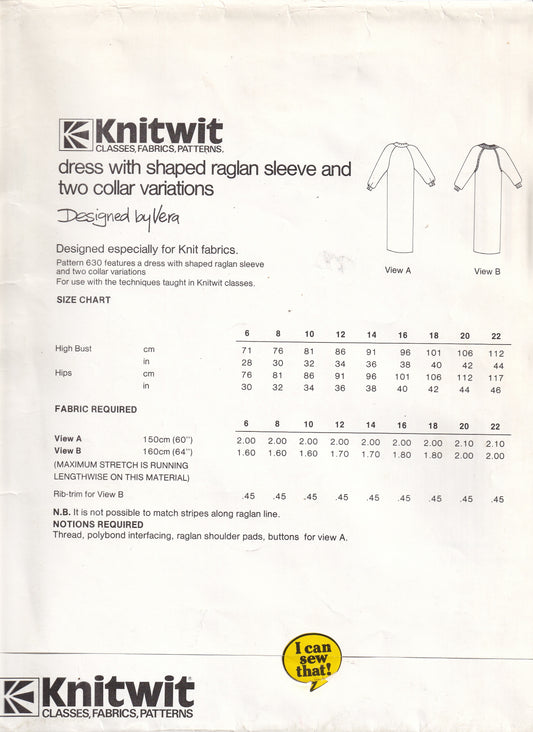 Knitwit
CLASSES, FABRICS, PATTERNS.

dress with shaped raglan sleeve and two collar variations

Designed by Vera

Designed especially for Knit fabrics.
Pattern 630 features a dress with shaped raglan sleeve and two collar variations
For use with the techniques taught in Knitwit classes.

View A

View B

SIZE CHART

| | | 6 | 8 | 10 | 12 | 14 | 16 | 18 | 20 | 22 |
|---|---|---|---|---|---|---|---|---|---|---|
| High Bust | cm | 71 | 76 | 81 | 86 | 91 | 96 | 101 | 106 | 112 |
| | in | 28 | 30 | 32 | 34 | 36 | 38 | 40 | 42 | 44 |
| Hips | cm | 76 | 81 | 86 | 91 | 96 | 101 | 106 | 112 | 117 |
| | in | 30 | 32 | 34 | 36 | 38 | 40 | 42 | 44 | 46 |

FABRIC REQUIRED

| | | 6 | 8 | 10 | 12 | 14 | 16 | 18 | 20 | 22 |
|---|---|---|---|---|---|---|---|---|---|---|
| View A | 150cm (60") | 2.00 | 2.00 | 2.00 | 2.00 | 2.00 | 2.00 | 2.00 | 2.10 | 2.10 |
| View B | 160cm (64") | 1.60 | 1.60 | 1.60 | 1.70 | 1.70 | 1.80 | 1.80 | 2.00 | 2.00 |
| (MAXIMUM STRETCH IS RUNNING LENGTHWISE ON THIS MATERIAL) | | | | | | | | | | |
| Rib-trim for View B | | .45 | .45 | .45 | .45 | .45 | .45 | .45 | .45 | .45 |

N.B. It is not possible to match stripes along raglan line.
NOTIONS REQUIRED
Thread, polybond interfacing, raglan shoulder pads, buttons for view A.

I can sew that!

Knitwit
CLASSES, FABRICS, PATTERNS